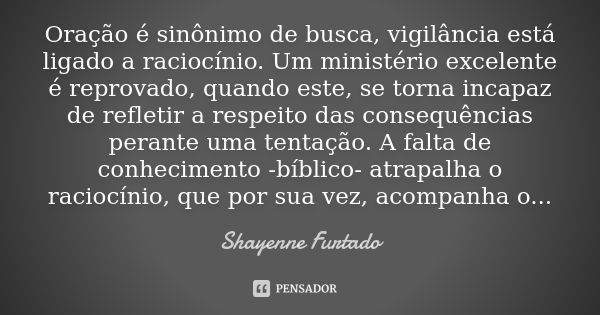 Oração é sinônimo de busca, vigilância está ligado a raciocínio. Um ministério excelente é reprovado, quando este, se torna incapaz de refletir a respeito das consequências perante uma tentação. A falta de conhecimento -bíblico- atrapalha o raciocínio, que por sua vez, acompanha o...

Shayenne Furtado

PENSADOR